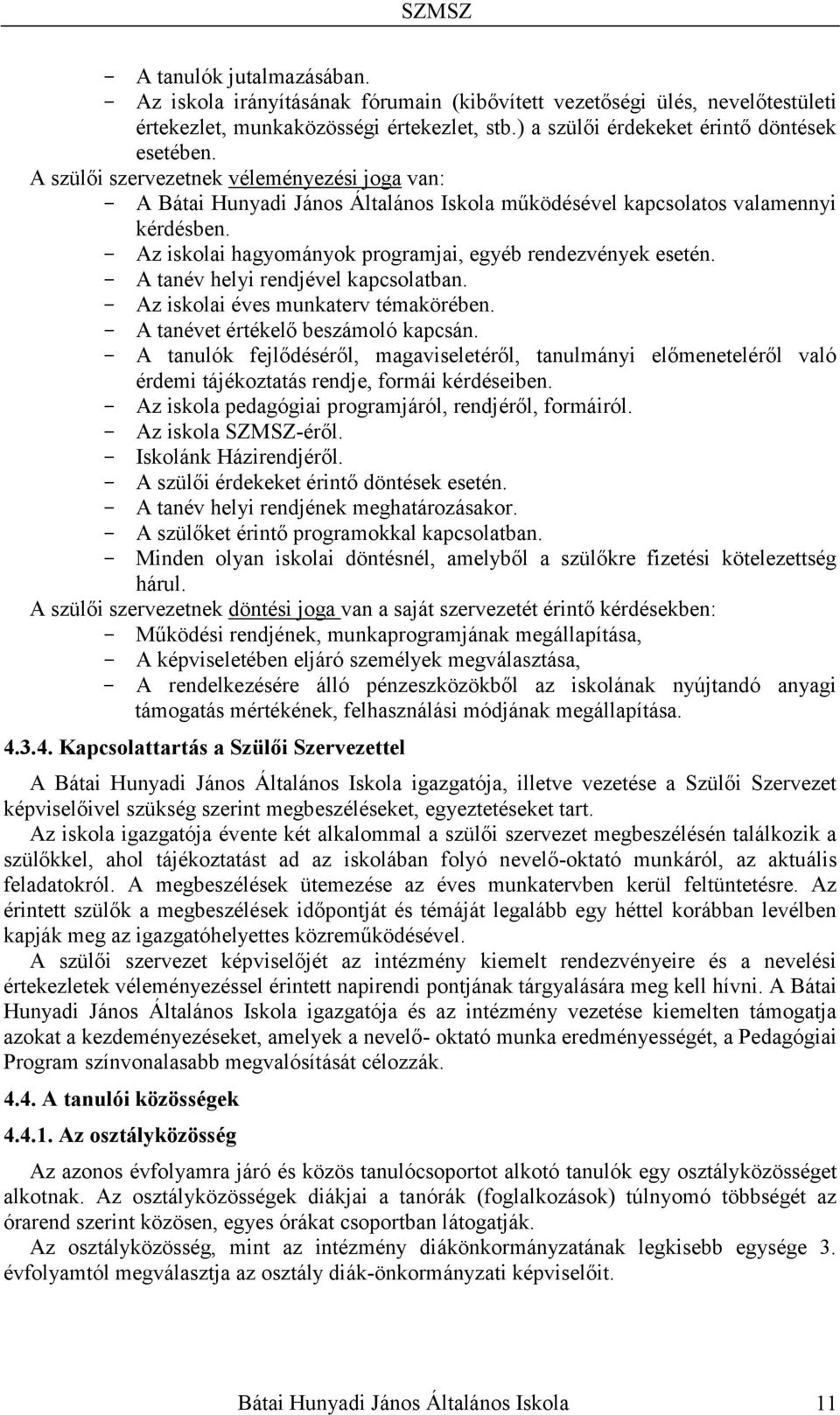 SZMSZ

- A tanulók jutalmazásában.
- Az iskola irányításának fórumain (kibővített vezetőségi ülés, nevelőtestületi értekezlet, munkaközösségi értekezlet, stb.) a szülői érdekeket érintő döntések esetében.

A szülői szervezetnek véleményezési joga van:
- A Bátai Hunyadi János Általános Iskola működésével kapcsolatos valamennyi kérdésben.
- Az iskolai hagyományok programjai, egyéb rendezvények esetén.
- A tanév helyi rendjével kapcsolatban.
- Az iskolai éves munkaterv témakörében.
- A tanévet értékelő beszámoló kapcsán.
- A tanulók fejlődéséről, magaviseletéről, tanulmányi előmeneteléről való érdemi tájékoztatás rendje, formái kérdéseiben.
- Az iskola pedagógiai programjáról, rendjéről, formáiról.
- Az iskola SZMSZ-éről.
- Iskolánk Házirendjéről.
- A szülői érdekeket érintő döntések esetén.
- A tanév helyi rendjének meghatározásakor.
- A szülőket érintő programokkal kapcsolatban.
- Minden olyan iskolai döntésnél, amelyből a szülőkre fizetési kötelezettség hárul.

A szülői szervezetnek döntési joga van a saját szervezetét érintő kérdésekben:
- Működési rendjének, munkaprogramjának megállapítása,
- A képviseletében eljáró személyek megválasztása,
- A rendelkezésére álló pénzeszközökből az iskolának nyújtandó anyagi támogatás mértékének, felhasználási módjának megállapítása.

4.3.4. Kapcsolattartás a Szülői Szervezettel

A Bátai Hunyadi János Általános Iskola igazgatója, illetve vezetése a Szülői Szervezet képviselőivel szükség szerint megbeszéléseket, egyeztetéseket tart.

Az iskola igazgatója évente két alkalommal a szülői szervezet megbeszélésén találkozik a szülőkkel, ahol tájékoztatást ad az iskolában folyó nevelő-oktató munkáról, az aktuális feladatokról. A megbeszélések ütemezése az éves munkatervben kerül feltüntetésre. Az érintett szülők a megbeszélések időpontját és témáját legalább egy héttel korábban levélben kapják meg az igazgatóhelyettes közreműködésével.

A szülői szervezet képviselőjét az intézmény kiemelt rendezvényeire és a nevelési értekezletek véleményezéssel érintett napirendi pontjának tárgyalására meg kell hívni. A Bátai Hunyadi János Általános Iskola igazgatója és az intézmény vezetése kiemelten támogatja azokat a kezdeményezéseket, amelyek a nevelő- oktató munka eredményességét, a Pedagógiai Program színvonalasabb megvalósítását célozzák.

4.4. A tanulói közösségek

4.4.1. Az osztályközösség

Az azonos évfolyamra járó és közös tanulócsoportot alkotó tanulók egy osztályközösséget alkotnak. Az osztályközösségek diákjai a tanórák (foglalkozások) túlnyomó többségét az órarend szerint közösen, egyes órákat csoportban látogatják.

Az osztályközösség, mint az intézmény diákönkormányzatának legkisebb egysége 3. évfolyamtól megválasztja az osztály diák-önkormányzati képviselőit.

Bátai Hunyadi János Általános Iskola 11